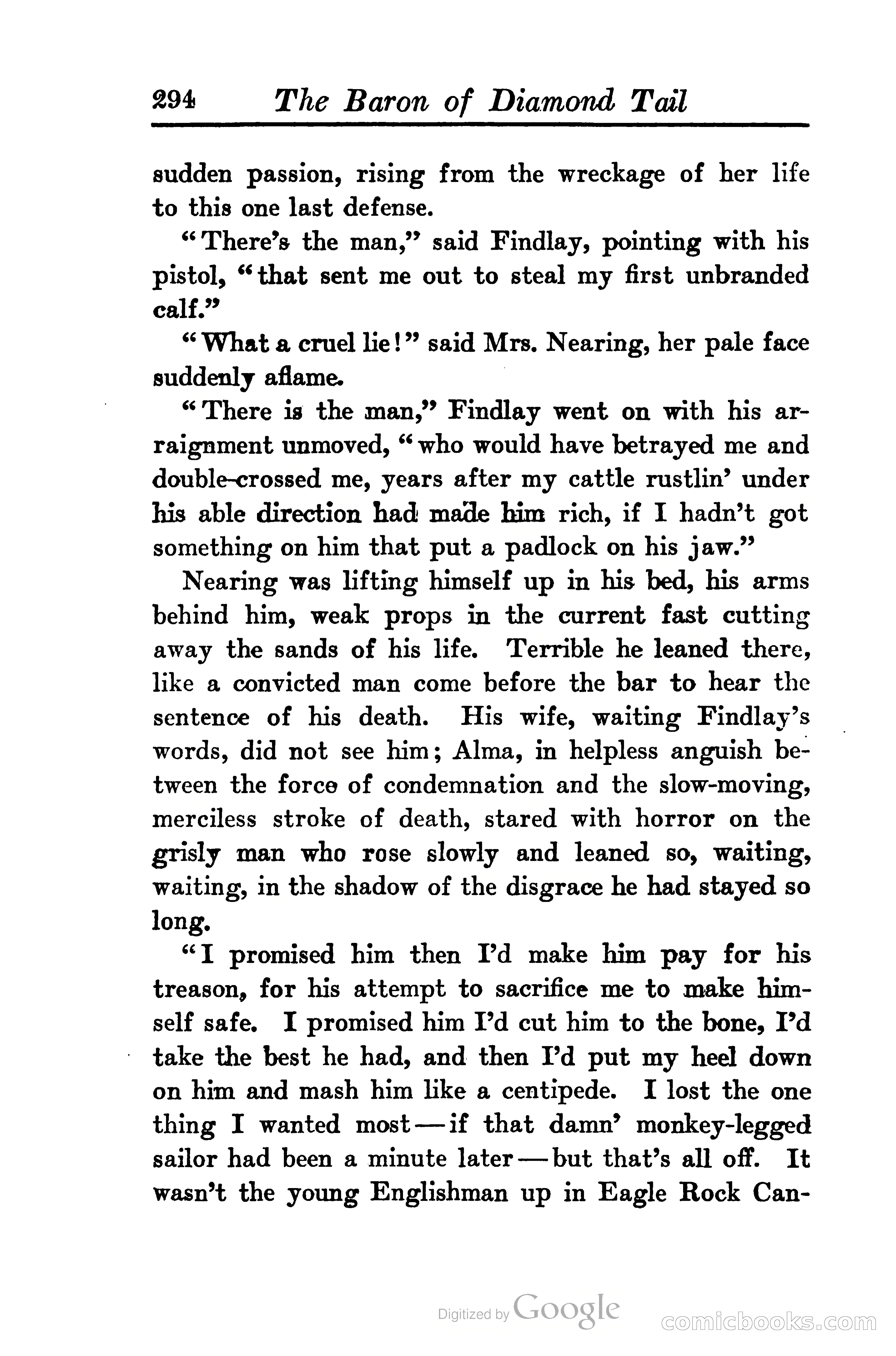 294 The Baron of Diamond Tail

sudden passion, rising from the wreckage of her life to this one last defense.

"There's the man," said Findlay, pointing with his pistol, "that sent me out to steal my first unbranded calf."

"What a cruel lie!" said Mrs. Nearing, her pale face suddenly aflame.

"There is the man," Findlay went on with his arraignment unmoved, "who would have betrayed me and double-crossed me, years after my cattle rustlin' under his able direction had made him rich, if I hadn't got something on him that put a padlock on his jaw."

Nearing was lifting himself up in his bed, his arms behind him, weak props in the current fast cutting away the sands of his life. Terrible he leaned there, like a convicted man come before the bar to hear the sentence of his death. His wife, waiting Findlay's words, did not see him; Alma, in helpless anguish between the force of condemnation and the slow-moving, merciless stroke of death, stared with horror on the grisly man who rose slowly and leaned so, waiting, waiting, in the shadow of the disgrace he had stayed so long.

"I promised him then I'd make him pay for his treason, for his attempt to sacrifice me to make himself safe. I promised him I'd cut him to the bone, I'd take the best he had, and then I'd put my heel down on him and mash him like a centipede. I lost the one thing I wanted most—if that damn' monkey-legged sailor had been a minute later—but that's all off. It wasn't the young Englishman up in Eagle Rock Can-

Digitized by Google

comicbooks.com